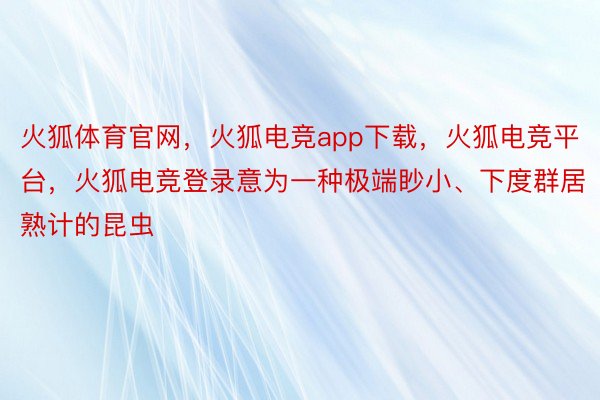 火狐体育官网，火狐电竞app下载，火狐电竞平台，火狐电竞登录意为一种极端眇小、下度群居熟计的昆虫